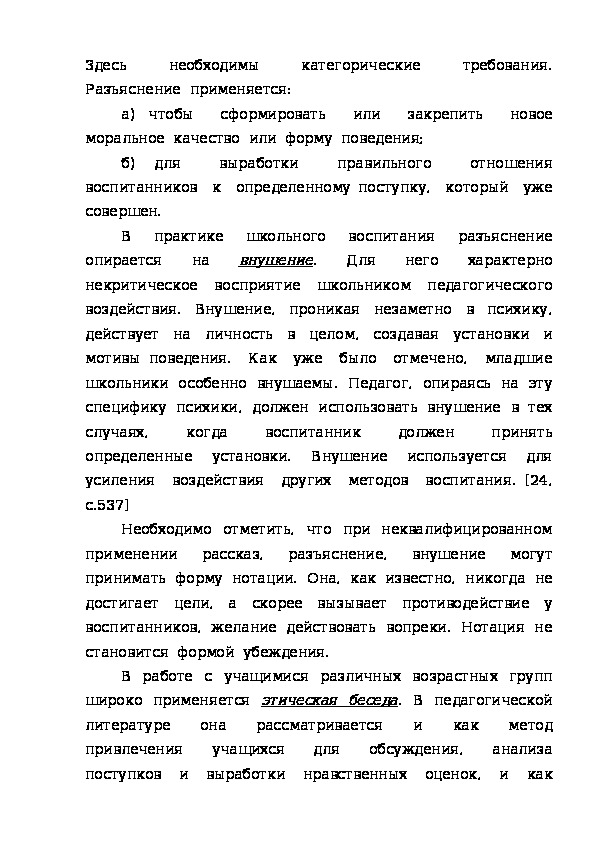 Здесь необходимы категорические требования. Разъяснение применяется:

а) чтобы сформировать или закрепить новое моральное качество или форму поведения;

б) для выработки правильного отношения воспитанников к определенному поступку, который уже совершен.

В практике школьного воспитания разъяснение опирается на внушение. Для него характерно некритическое восприятие школьником педагогического воздействия. Внушение, проникая незаметно в психику, действует на личность в целом, создавая установки и мотивы поведения. Как уже было отмечено, младшие школьники особенно внушаемы. Педагог, опираясь на эту специфику психики, должен использовать внушение в тех случаях, когда воспитанник должен принять определенные установки. Внушение используется для усиления воздействия других методов воспитания. [24, с.537]

Необходимо отметить, что при неквалифицированном применении рассказ, разъяснение, внушение могут принимать форму нотации. Она, как известно, никогда не достигает цели, а скорее вызывает противодействие у воспитанников, желание действовать вопреки. Нотация не становится формой убеждения.

В работе с учащимися различных возрастных групп широко применяется этическая беседа. В педагогической литературе она рассматривается и как метод привлечения учащихся для обсуждения, анализа поступков и выработки нравственных оценок, и как